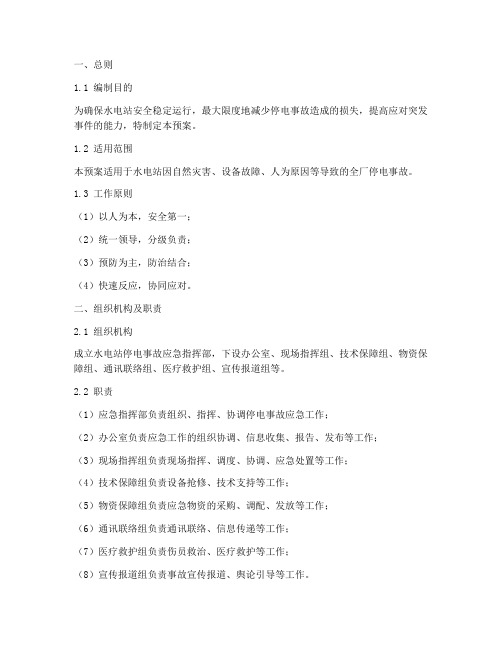 一、总则

1.1 编制目的

为确保水电站安全稳定运行，最大限度地减少停电事故造成的损失，提高应对突发事件的能力，特制定本预案。

1.2 适用范围

本预案适用于水电站因自然灾害、设备故障、人为原因等导致的全厂停电事故。

1.3 工作原则

（1）以人为本，安全第一；

（2）统一领导，分级负责；

（3）预防为主，防治结合；

（4）快速反应，协同应对。

二、组织机构及职责

2.1 组织机构

成立水电站停电事故应急指挥部，下设办公室、现场指挥组、技术保障组、物资保障组、通讯联络组、医疗救护组、宣传报道组等。

2.2 职责

（1）应急指挥部负责组织、指挥、协调停电事故应急工作；

（2）办公室负责应急工作的组织协调、信息收集、报告、发布等工作；

（3）现场指挥组负责现场指挥、调度、协调、应急处置等工作；

（4）技术保障组负责设备抢修、技术支持等工作；

（5）物资保障组负责应急物资的采购、调配、发放等工作；

（6）通讯联络组负责通讯联络、信息传递等工作；

（7）医疗救护组负责伤员救治、医疗救护等工作；

（8）宣传报道组负责事故宣传报道、舆论引导等工作。